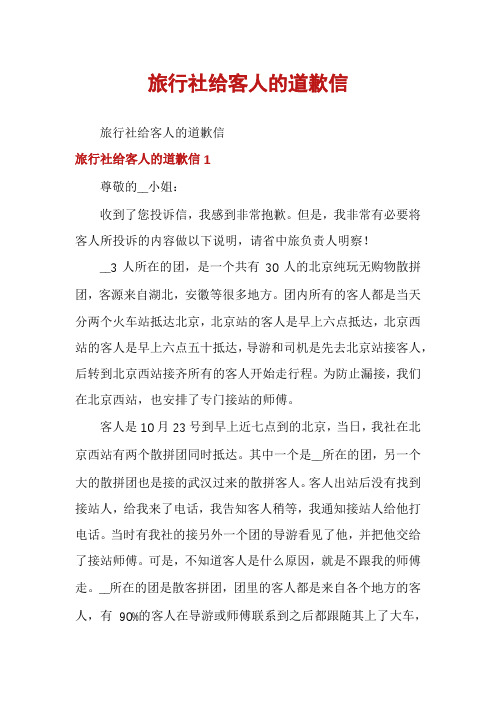 旅行社给客人的道歉信

旅行社给客人的道歉信

旅行社给客人的道歉信 1

尊敬的__小姐：

收到了您投诉信，我感到非常抱歉。但是，我非常有必要将客人所投诉的内容做以下说明，请省中旅负责人明察！

__3 人所在的团，是一个共有 30 人的北京纯玩无购物散拼团，客源来自湖北，安徽等很多地方。团内所有的客人都是当天分两个火车站抵达北京，北京站的客人是早上六点抵达，北京西站的客人是早上六点五十抵达，导游和司机是先去北京站接客人，后转到北京西站接齐所有的客人开始走行程。为防止漏接，我们在北京西站，也安排了专门接站的师傅。

客人是 10 月 23 号到早上近七点到的北京，当日，我社在北京西站有两个散拼团同时抵达。其中一个是__所在的团，另一个大的散拼团也是接的武汉过来的散拼客人。客人出站后没有找到接站人，给我来了电话，我告知客人稍等，我通知接站人给他打电话。当时有我社的接另外一个团的导游看见了他，并把他交给了接站师傅。可是，不知道客人是什么原因，就是不跟我的师傅走。__所在的团是散客拼团，团里的客人都是来自各个地方的客人，有 90%的客人在导游或师傅联系到之后都跟随其上了大车，